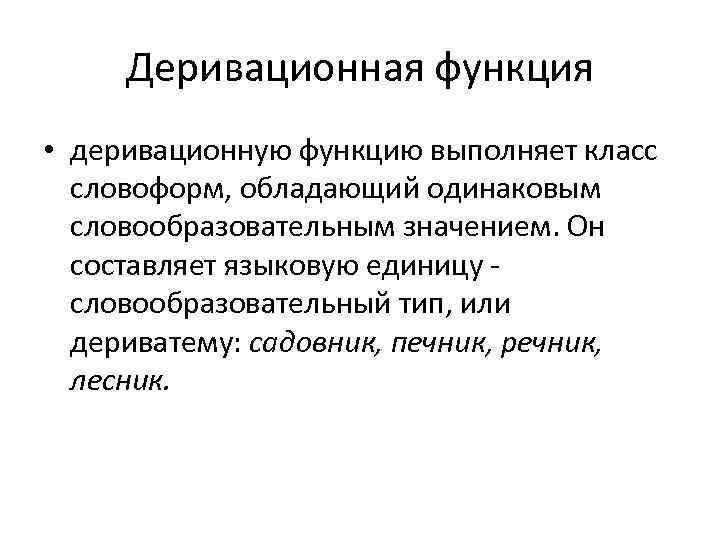 Деривационная функция

• деривационную функцию выполняет класс словоформ, обладающий одинаковым словообразовательным значением. Он составляет языковую единицу - словообразовательный тип, или дериватему: садовник, печник, речник, лесник.